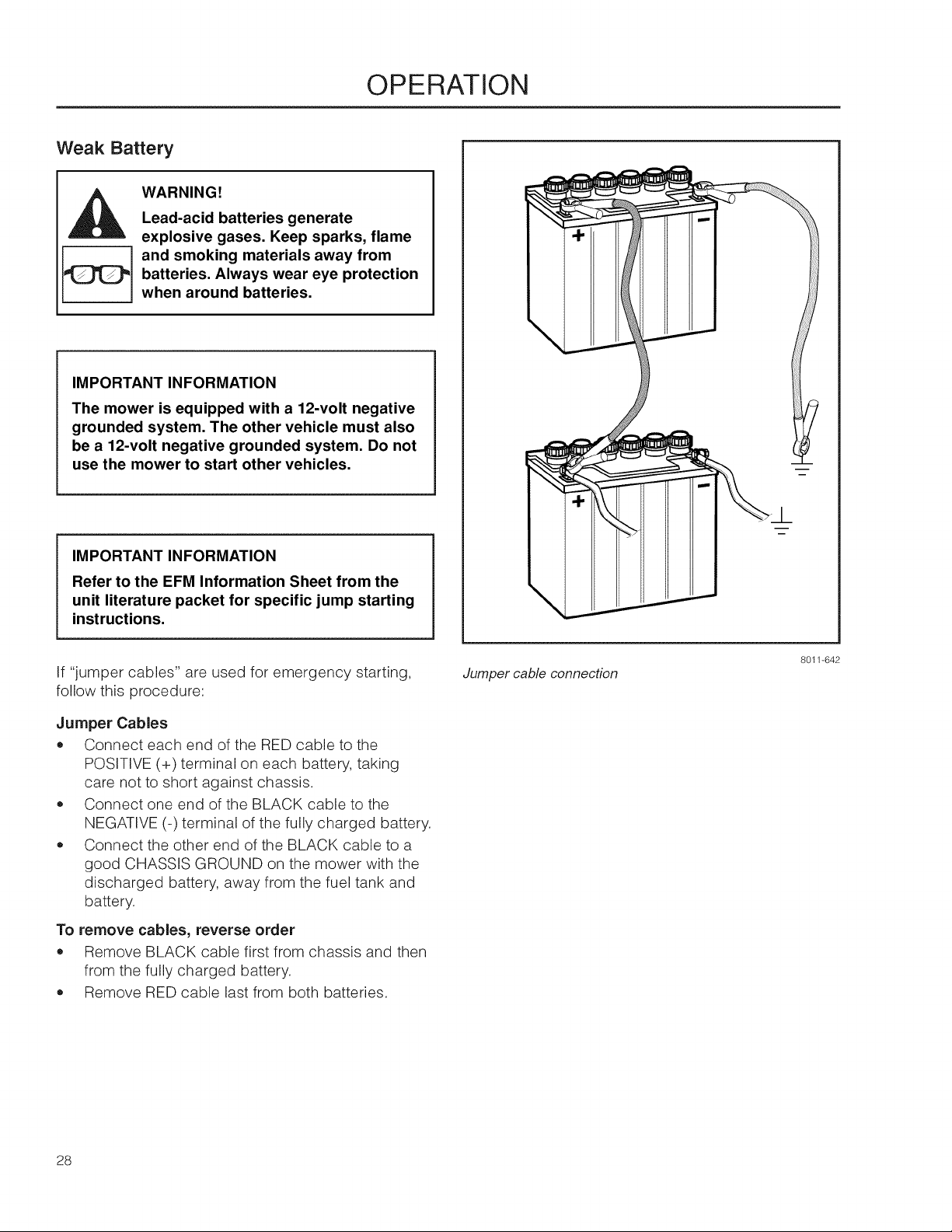 OPERATION

Weak Battery

WARNING!

Lead-acid batteries generate explosive gases. Keep sparks, flame and smoking materials away from batteries. Always wear eye protection when around batteries.

IMPORTANT INFORMATION

The mower is equipped with a 12-volt negative grounded system. The other vehicle must also be a 12-volt negative grounded system. Do not use the mower to start other vehicles.

IMPORTANT INFORMATION

Refer to the EFM Information Sheet from the unit literature packet for specific jump starting instructions.

If "jumper cables" are used for emergency starting, follow this procedure:

Jumper Cables

• Connect each end of the RED cable to the POSITIVE (+) terminal on each battery, taking care not to short against chassis.
• Connect one end of the BLACK cable to the NEGATIVE (-) terminal of the fully charged battery.
• Connect the other end of the BLACK cable to a good CHASSIS GROUND on the mower with the discharged battery, away from the fuel tank and battery.

To remove cables, reverse order

• Remove BLACK cable first from chassis and then from the fully charged battery.
• Remove RED cable last from both batteries.

+
-
+
-

8011-642

Jumper cable connection

28